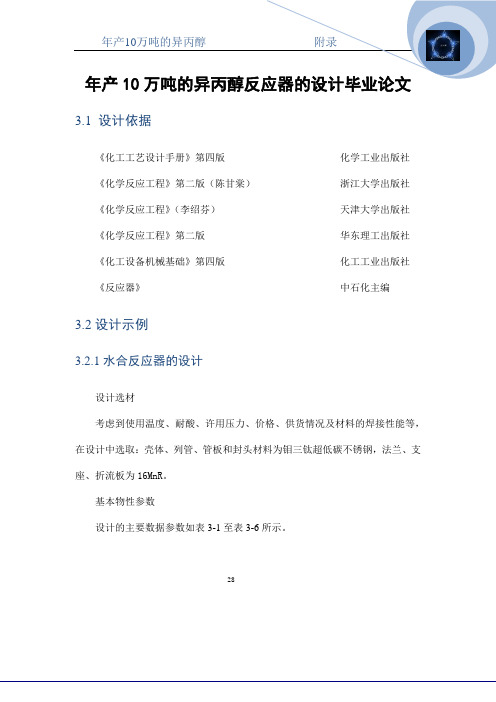 年产10万吨的异丙醇　　附录

年产 10 万吨的异丙醇反应器的设计毕业论文

3.1 设计依据

《化工工艺设计手册》第四版　　化学工业出版社

《化学反应工程》第二版（陈甘棠）　　浙江大学出版社

《化学反应工程》（李绍芬）　　天津大学出版社

《化学反应工程》第二版　　华东理工出版社

《化工设备机械基础》第四版　　化工工业出版社

《反应器》　　中石化主编

3.2 设计示例

3.2.1 水合反应器的设计

设计选材

考虑到使用温度、耐酸、许用压力、价格、供货情况及材料的焊接性能等，在设计中选取：壳体、列管、管板和封头材料为钼三钛超低碳不锈钢，法兰、支座、折流板为 16MnR。

基本物性参数

设计的主要数据参数如表 3-1 至表 3-6 所示。

28